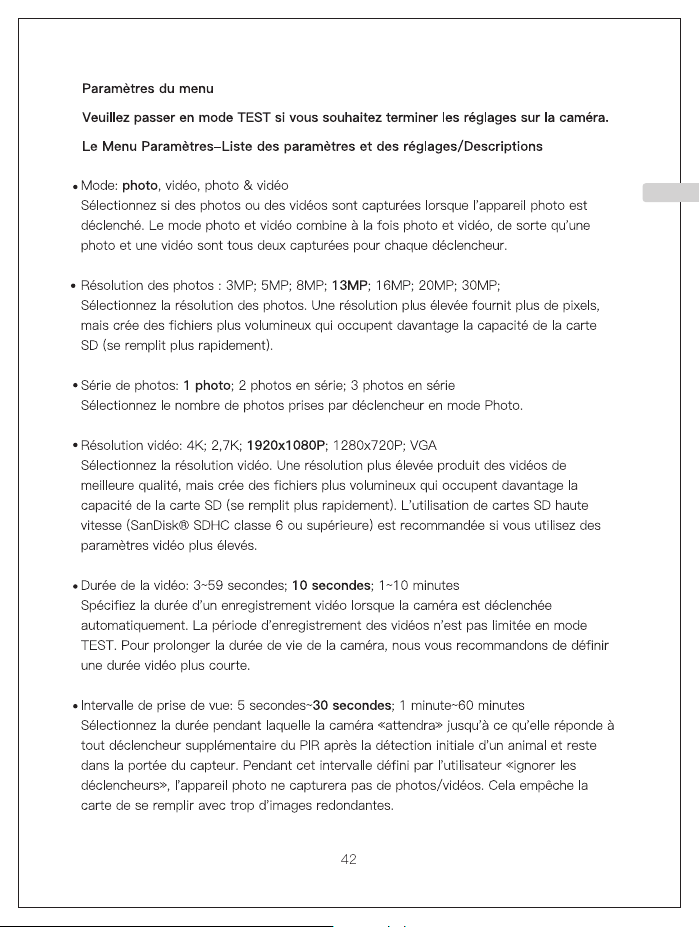 Paramètres du menu

Veuillez passer en mode TEST si vous souhaitez terminer les réglages sur la caméra.

Le Menu Paramètres–Liste des paramètres et des réglages/Descriptions

• Mode: photo, vidéo, photo & vidéo
Sélectionnez si des photos ou des vidéos sont capturées lorsque l'appareil photo est déclenché. Le mode photo et vidéo combine à la fois photo et vidéo, de sorte qu'une photo et une vidéo sont tous deux capturées pour chaque déclencheur.

• Résolution des photos : 3MP; 5MP; 8MP; 13MP; 16MP; 20MP; 30MP;
Sélectionnez la résolution des photos. Une résolution plus élevée fournit plus de pixels, mais crée des fichiers plus volumineux qui occupent davantage la capacité de la carte SD (se remplit plus rapidement).

• Série de photos: 1 photo; 2 photos en série; 3 photos en série
Sélectionnez le nombre de photos prises par déclencheur en mode Photo.

• Résolution vidéo: 4K; 2,7K; 1920x1080P; 1280x720P; VGA
Sélectionnez la résolution vidéo. Une résolution plus élevée produit des vidéos de meilleure qualité, mais crée des fichiers plus volumineux qui occupent davantage la capacité de la carte SD (se remplit plus rapidement). L'utilisation de cartes SD haute vitesse (SanDisk® SDHC classe 6 ou supérieure) est recommandée si vous utilisez des paramètres vidéo plus élevés.

• Durée de la vidéo: 3~59 secondes; 10 secondes; 1~10 minutes
Spécifiez la durée d'un enregistrement vidéo lorsque la caméra est déclenchée automatiquement. La période d'enregistrement des vidéos n'est pas limitée en mode TEST. Pour prolonger la durée de vie de la caméra, nous vous recommandons de définir une durée vidéo plus courte.

• Intervalle de prise de vue: 5 secondes~30 secondes; 1 minute~60 minutes
Sélectionnez la durée pendant laquelle la caméra «attendra» jusqu'à ce qu'elle réponde à tout déclencheur supplémentaire du PIR après la détection initiale d'un animal et reste dans la portée du capteur. Pendant cet intervalle défini par l'utilisateur «ignorer les déclencheurs», l'appareil photo ne capturera pas de photos/vidéos. Cela empêche la carte de se remplir avec trop d'images redondantes.

42